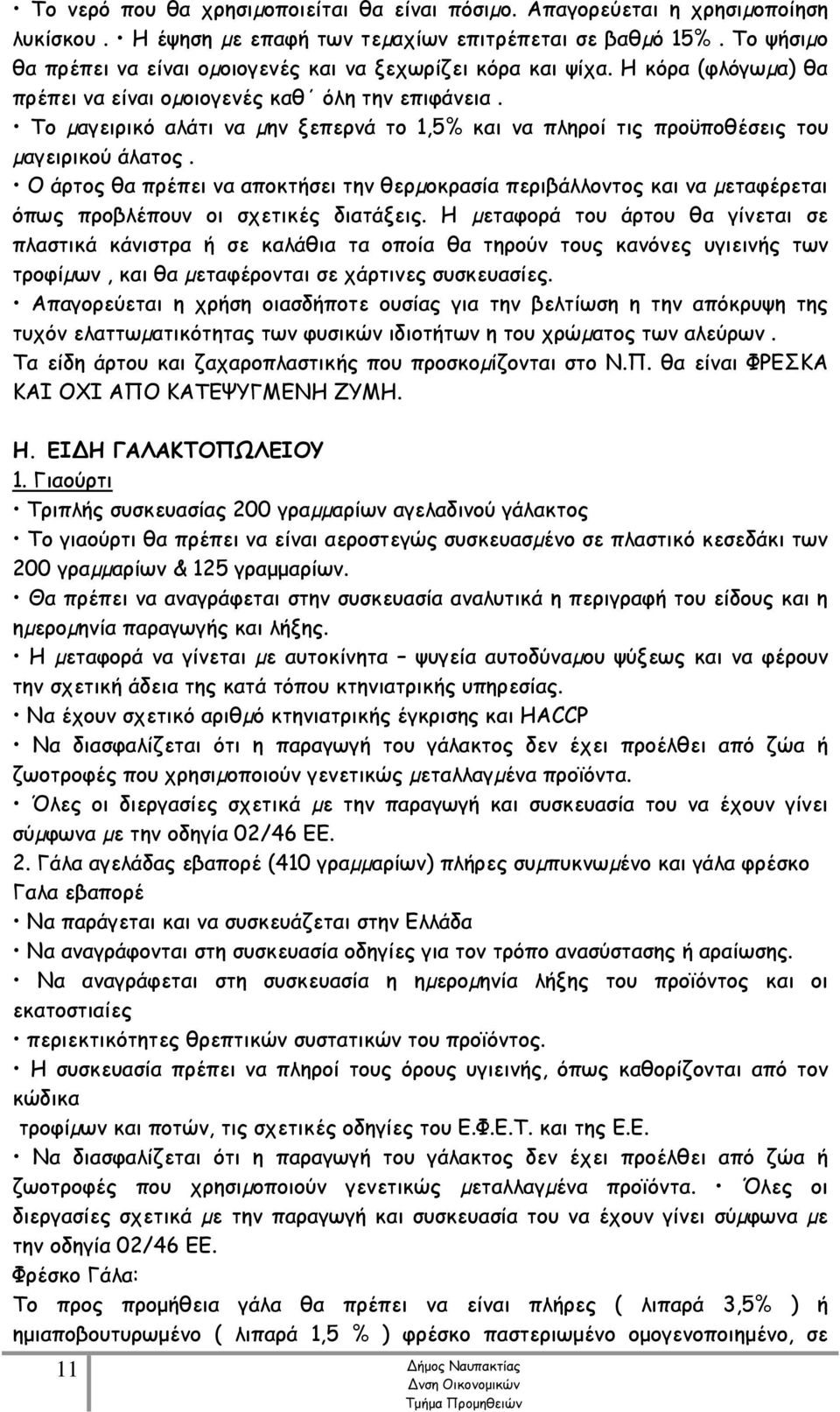 • Το νερό που θα χρησιμοποιείται θα είναι πόσιμο. Απαγορεύεται η χρησιμοποίηση λυκίσκου . • Η έψηση με επαφή των τεμαχίων επιτρέπεται σε βαθμό 15%. Το ψήσιμο θα πρέπει να είναι ομοιογενές και να ξεχωρίζει κόρα και ψίχα. Η κόρα (φλόγωμα) θα πρέπει να είναι ομοιογενές καθ΄ όλη την επιφάνεια .
• Το μαγειρικό αλάτι να μην ξεπερνά το 1,5% και να πληροί τις προϋποθέσεις του μαγειρικού άλατος .
• Ο άρτος θα πρέπει να αποκτήσει την θερμοκρασία περιβάλλοντος και να μεταφέρεται όπως προβλέπουν οι σχετικές διατάξεις. Η μεταφορά του άρτου θα γίνεται σε πλαστικά κάνιστρα ή σε καλάθια τα οποία θα τηρούν τους κανόνες υγιεινής των τροφίμων , και θα μεταφέρονται σε χάρτινες συσκευασίες.
• Απαγορεύεται η χρήση οιασδήποτε ουσίας για την βελτίωση η την απόκρυψη της τυχόν ελαττωματικότητας των φυσικών ιδιοτήτων η του χρώματος των αλεύρων .
Τα είδη άρτου και ζαχαροπλαστικής που προσκομίζονται στο Ν.Π. θα είναι ΦΡΕΣΚΑ ΚΑΙ ΟΧΙ ΑΠΟ ΚΑΤΕΨΥΓΜΕΝΗ ΖΥΜΗ.

Η. ΕΙΔΗ ΓΑΛΑΚΤΟΠΩΛΕΙΟΥ
1. Γιαούρτι
• Τριπλής συσκευασίας 200 γραμμαρίων αγελαδινού γάλακτος
• Το γιαούρτι θα πρέπει να είναι αεροστεγώς συσκευασμένο σε πλαστικό κεσεδάκι των 200 γραμμαρίων & 125 γραμμαρίων.
• Θα πρέπει να αναγράφεται στην συσκευασία αναλυτικά η περιγραφή του είδους και η ημερομηνία παραγωγής και λήξης.
• Η μεταφορά να γίνεται με αυτοκίνητα – ψυγεία αυτοδύναμου ψύξεως και να φέρουν την σχετική άδεια της κατά τόπου κτηνιατρικής υπηρεσίας.
• Να έχουν σχετικό αριθμό κτηνιατρικής έγκρισης και HACCP
• Να διασφαλίζεται ότι η παραγωγή του γάλακτος δεν έχει προέλθει από ζώα ή ζωοτροφές που χρησιμοποιούν γενετικώς μεταλλαγμένα προϊόντα.
• Όλες οι διεργασίες σχετικά με την παραγωγή και συσκευασία του να έχουν γίνει σύμφωνα με την οδηγία 02/46 ΕΕ.
2. Γάλα αγελάδας εβαπορέ (410 γραμμαρίων) πλήρες συμπυκνωμένο και γάλα φρέσκο
Γαλα εβαπορέ
• Να παράγεται και να συσκευάζεται στην Ελλάδα
• Να αναγράφονται στη συσκευασία οδηγίες για τον τρόπο ανασύστασης ή αραίωσης.
• Να αναγράφεται στη συσκευασία η ημερομηνία λήξης του προϊόντος και οι εκατοστιαίες
• περιεκτικότητες θρεπτικών συστατικών του προϊόντος.
• Η συσκευασία πρέπει να πληροί τους όρους υγιεινής, όπως καθορίζονται από τον κώδικα
τροφίμων και ποτών, τις σχετικές οδηγίες του Ε.Φ.Ε.Τ. και της Ε.Ε.
• Να διασφαλίζεται ότι η παραγωγή του γάλακτος δεν έχει προέλθει από ζώα ή ζωοτροφές που χρησιμοποιούν γενετικώς μεταλλαγμένα προϊόντα. • Όλες οι διεργασίες σχετικά με την παραγωγή και συσκευασία του να έχουν γίνει σύμφωνα με την οδηγία 02/46 ΕΕ.
Φρέσκο Γάλα:
Το προς προμήθεια γάλα θα πρέπει να είναι πλήρες ( λιπαρά 3,5% ) ή ημιαποβουτυρωμένο ( λιπαρά 1,5 % ) φρέσκο παστεριωμένο ομογενοποιημένο, σε

11
Δήμος Ναυπακτίας
Δνση Οικονομικών
Τμήμα Προμηθειών